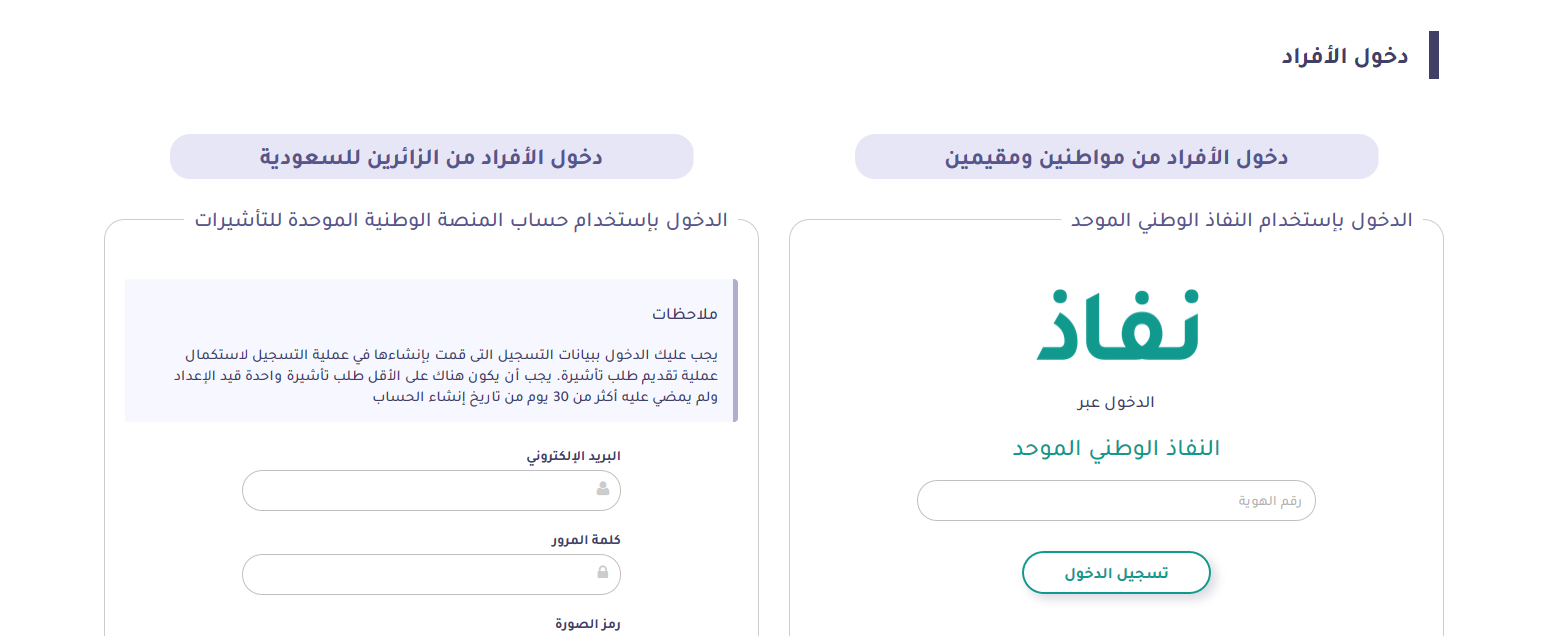 دخول الأفراد

دخول الأفراد من مواطنين ومقيمين

الدخول بإستخدام النفاذ الوطني الموحد

نفاذ

الدخول عبر

النفاذ الوطني الموحد

رقم الهوية

تسجيل الدخول

دخول الأفراد من الزائرين للسعودية

الدخول بإستخدام حساب المنصة الوطنية الموحدة للتأشيرات

ملاحظات

يجب عليك الدخول ببيانات التسجيل التى قمت بإنشاءها في عملية التسجيل لاستكمال عملية تقديم طلب تأشيرة. يجب أن يكون هناك على الأقل طلب تأشيرة واحدة قيد الإعداد ولم يمضي عليه أكثر من 30 يوم من تاريخ إنشاء الحساب

البريد الإلكتروني

كلمة المرور

رمز الصورة